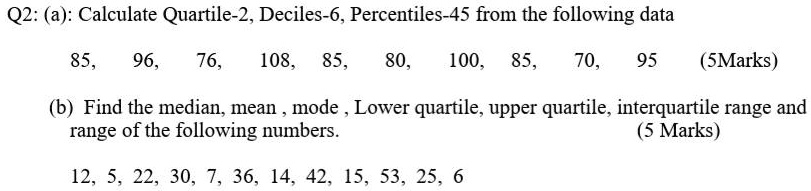 Q2: (a): Calculate Quartile-2, Deciles-6, Percentiles-45 from the following data

85, 96, 76, 108, 85, 80, 100, 85, 70, 95 (5Marks)

(b) Find the median, mean , mode , Lower quartile, upper quartile, interquartile range and range of the following numbers. (5 Marks)

12, 5, 22, 30, 7, 36, 14, 42, 15, 53, 25, 6